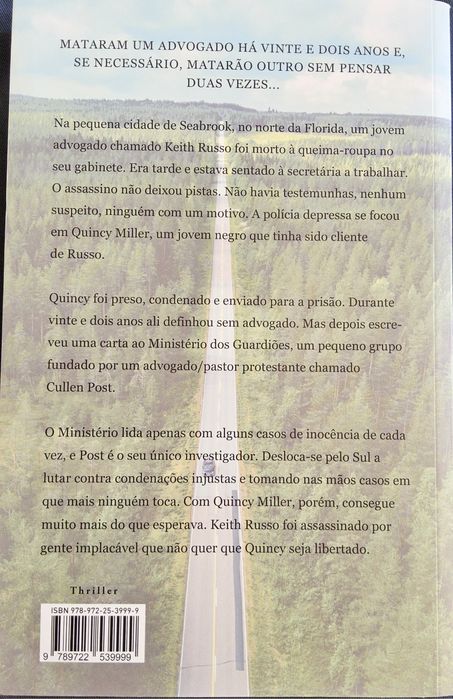 MATARAM UM ADVOGADO HÁ VINTE E DOIS ANOS E, SE NECESSÁRIO, MATARÃO OUTRO SEM PENSAR DUAS VEZES...

Na pequena cidade de Seabrook, no norte da Florida, um jovem advogado chamado Keith Russo foi morto à queima-roupa no seu gabinete. Era tarde e estava sentado à secretária a trabalhar. O assassino não deixou pistas. Não havia testemunhas, nenhum suspeito, ninguém com um motivo. A polícia depressa se focou em Quincy Miller, um jovem negro que tinha sido cliente de Russo.

Quincy foi preso, condenado e enviado para a prisão. Durante vinte e dois anos ali definhou sem advogado. Mas depois escreveu uma carta ao Ministério dos Guardiões, um pequeno grupo fundado por um advogado/pastor protestante chamado Cullen Post.

O Ministério lida apenas com alguns casos de inocência de cada vez, e Post é o seu único investigador. Desloca-se pelo Sul a lutar contra condenações injustas e tomando nas mãos casos em que mais ninguém toca. Com Quincy Miller, porém, consegue muito mais do que esperava. Keith Russo foi assassinado por gente implacável que não quer que Quincy seja libertado.

Thriller

ISBN 978-972-25-3999-9

9 789722 539999